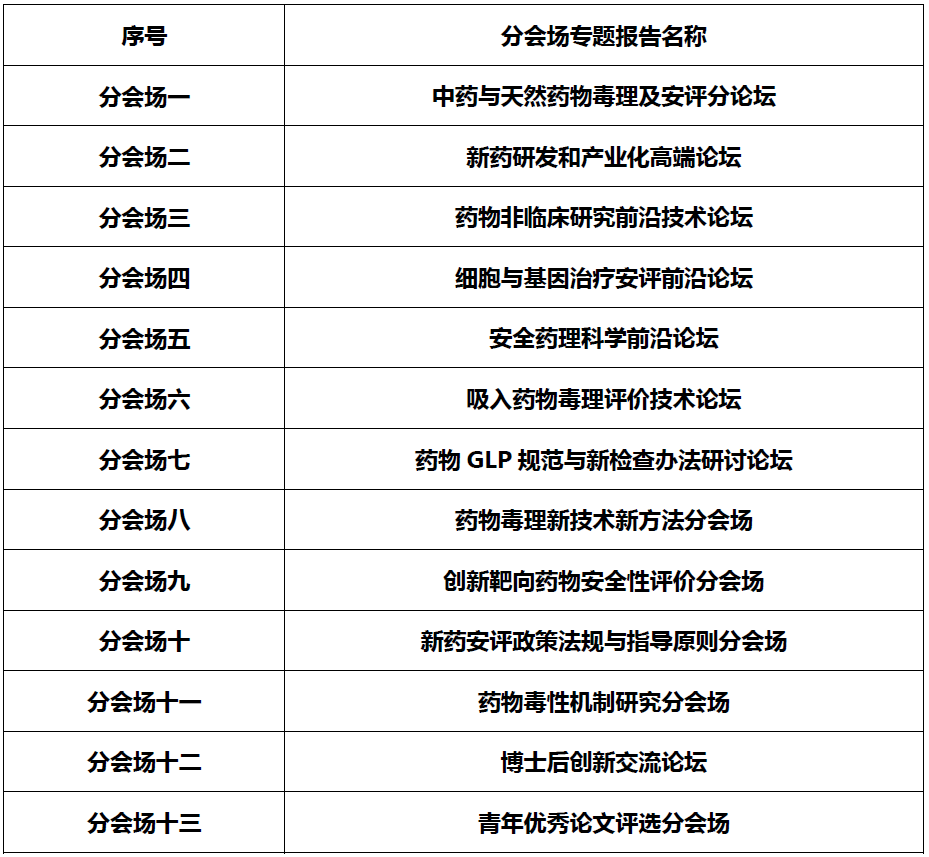 | 序号 | 分会场专题报告名称 |
|---|---|
| 分会场一 | 中药与天然药物毒理及安评分论坛 |
| 分会场二 | 新药研发和产业化高端论坛 |
| 分会场三 | 药物非临床研究前沿技术论坛 |
| 分会场四 | 细胞与基因治疗安评前沿论坛 |
| 分会场五 | 安全药理科学前沿论坛 |
| 分会场六 | 吸入药物毒理评价技术论坛 |
| 分会场七 | 药物 GLP 规范与新检查办法研讨论坛 |
| 分会场八 | 药物毒理新技术新方法分会场 |
| 分会场九 | 创新靶向药物安全性评价分会场 |
| 分会场十 | 新药安评政策法规与指导原则分会场 |
| 分会场十一 | 药物毒性机制研究分会场 |
| 分会场十二 | 博士后创新交流论坛 |
| 分会场十三 | 青年优秀论文评选分会场 |